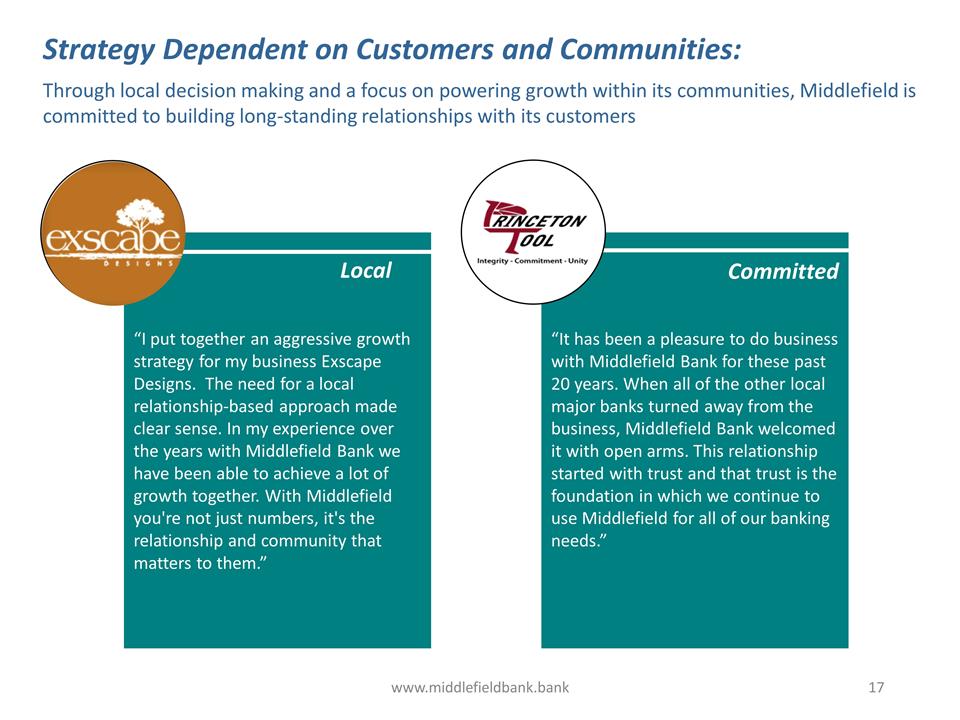 Strategy Dependent on Customers and Communities:

Through local decision making and a focus on powering growth within its communities, Middlefield is committed to building long-standing relationships with its customers

exscape
DESIGNS

Local

"I put together an aggressive growth strategy for my business Exscape Designs. The need for a local relationship-based approach made clear sense. In my experience over the years with Middlefield Bank we have been able to achieve a lot of growth together. With Middlefield you're not just numbers, it's the relationship and community that matters to them."

PRINCETON
TOOL
Integrity - Commitment - Unity

Committed

"It has been a pleasure to do business with Middlefield Bank for these past 20 years. When all of the other local major banks turned away from the business, Middlefield Bank welcomed it with open arms. This relationship started with trust and that trust is the foundation in which we continue to use Middlefield for all of our banking needs."

www.middlefieldbank.bank

17